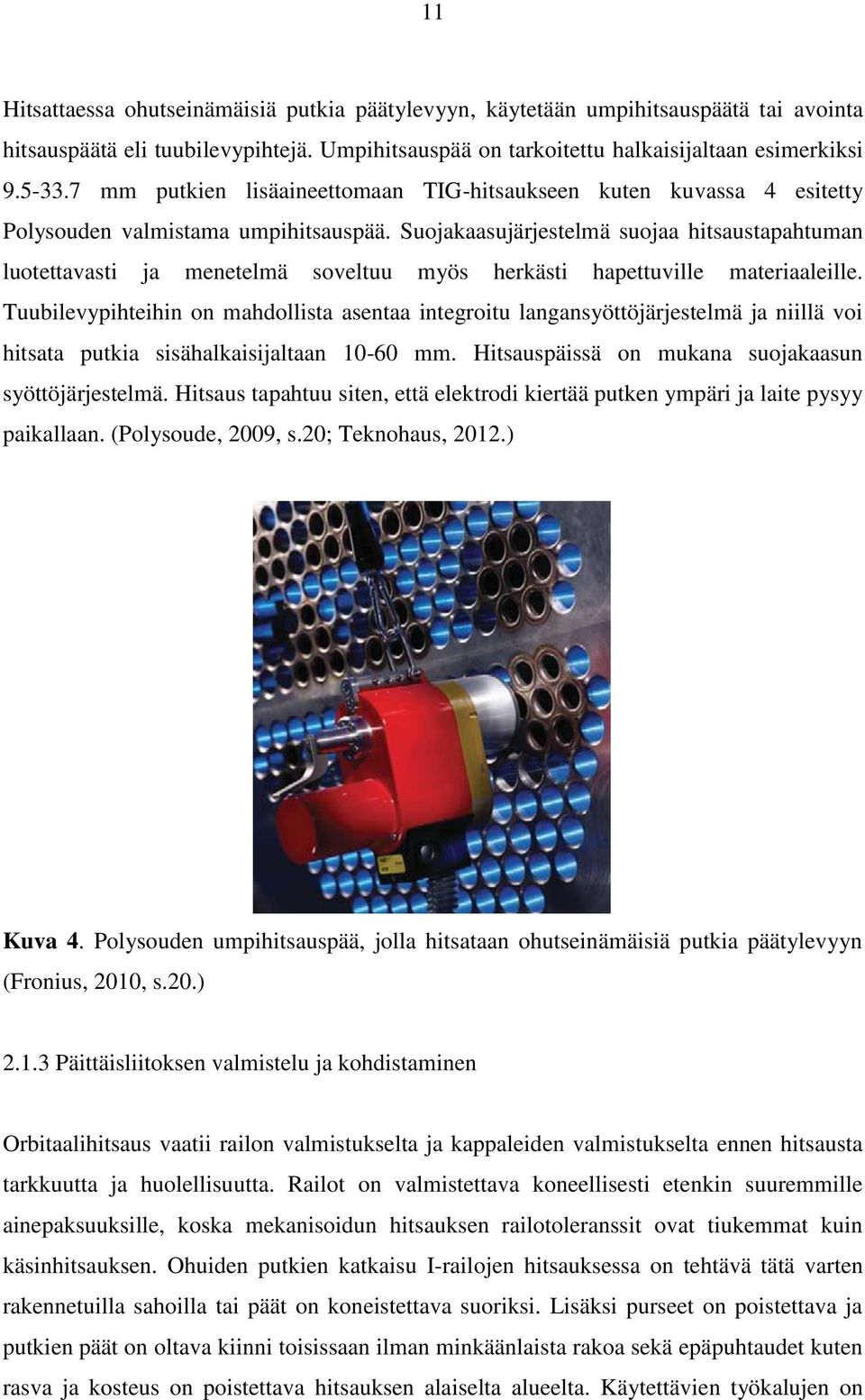 11

Hitsattaessa ohutseinämäisiä putkia päätylevyyn, käytetään umpihitsauspäätä tai avointa hitsauspäätä eli tuubilevypihtejä. Umpihitsauspää on tarkoitettu halkaisijaltaan esimerkiksi 9.5-33.7 mm putkien lisäaineettomaan TIG-hitsaukseen kuten kuvassa 4 esitetty Polysouden valmistama umpihitsauspää. Suojakaasujärjestelmä suojaa hitsaustapahtuman luotettavasti ja menetelmä soveltuu myös herkästi hapettuville materiaaleille. Tuubilevypihteihin on mahdollista asentaa integroitu langansyöttöjärjestelmä ja niillä voi hitsata putkia sisähalkaisijaltaan 10-60 mm. Hitsauspäissä on mukana suojakaasun syöttöjärjestelmä. Hitsaus tapahtuu siten, että elektrodi kiertää putken ympäri ja laite pysyy paikallaan. (Polysoude, 2009, s.20; Teknohaus, 2012.)

Kuva 4. Polysouden umpihitsauspää, jolla hitsataan ohutseinämäisiä putkia päätylevyyn (Fronius, 2010, s.20.)

2.1.3 Päittäisliitoksen valmistelu ja kohdistaminen

Orbitaalihitsaus vaatii railon valmistukselta ja kappaleiden valmistukselta ennen hitsausta tarkkuutta ja huolellisuutta. Railot on valmistettava koneellisesti etenkin suuremmille ainepaksuuksille, koska mekanisoidun hitsauksen railotoleranssit ovat tiukemmat kuin käsinhitsauksen. Ohuiden putkien katkaisu I-railojen hitsauksessa on tehtävä tätä varten rakennetuilla sahoilla tai päät on koneistettava suoriksi. Lisäksi purseet on poistettava ja putkien päät on oltava kiinni toisissaan ilman minkäänlaista rakoa sekä epäpuhtaudet kuten rasva ja kosteus on poistettava hitsauksen alaiselta alueelta. Käytettävien työkalujen on